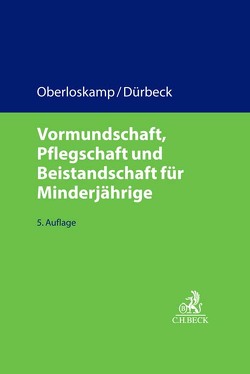 Oberloskamp / Dürbeck

Vormundschaft, Pflegschaft und Beistandschaft für Minderjährige

5. Auflage

B

C.H.BECK